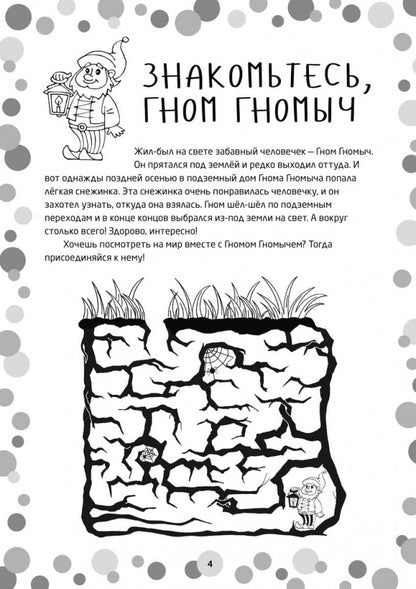 ЗНАКОМЬТЕСЬ, ГНОМ ГНОМЫЧ

Жил-был на свете забавный человечек — Гном Гномыч. Он прятался под землёй и редко выходил оттуда. И вот однажды поздней осенью в подземный дом Гнома Гномыча попала лёгкая снежинка. Эта снежинка очень понравилась человечку, и он захотел узнать, откуда она взялась. Гном шёл-шёл по подземным переходам и в конце концов выбрался из-под земли на свет. А вокруг столько всего! Здорово, интересно!

Хочешь посмотреть на мир вместе с Гномом Гномычем? Тогда присоединяйся к нему!

4